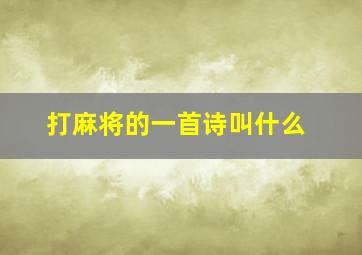 打麻将的一首诗叫什么